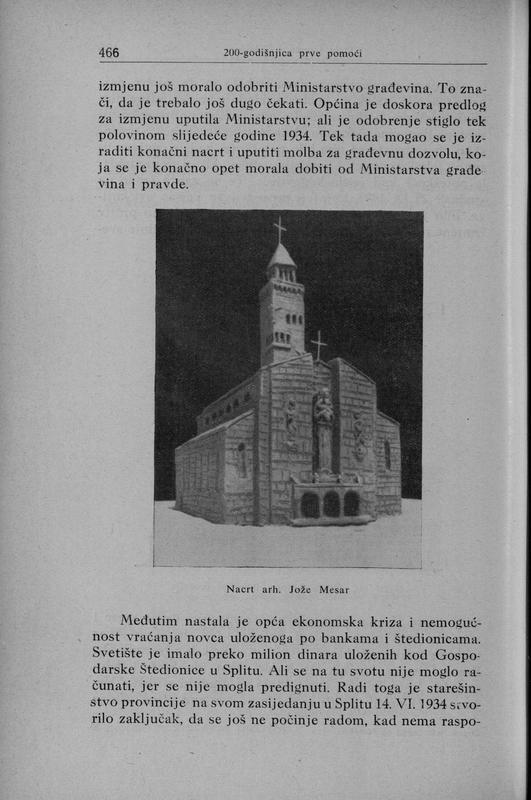 466 200-godišnjica prve pomoći

izmjenu još moralo odobriti Ministarstvo građevina. To znači, da je trebalo još dugo čekati. Općina je doskora predlog za izmjenu uputila Ministarstvu; ali je odobrenje stiglo tek polovinom slijedeće godine 1934. Tek tada mogao se je izraditi konačni nacrt i uputiti molba za građevnu dozvolu, koja se je konačno opet morala dobiti od Ministarstva građevina i pravde.

Nacrt arh. Jože Mesar

Međutim nastala je opća ekonomska kriza i nemogućnost vraćanja novca uloženoga po bankama i štedionicama. Svetište je imalo preko milion dinara uloženih kod Gospodarske Štedionice u Splitu. Ali se na tu svotu nije moglo računati, jer se nije mogla predignuti. Radi toga je starešinstvo provincije na svom zasijedanju u Splitu 14. VI. 1934 stvorilo zaključak, da se još ne počinje radom, kad nema raspo-